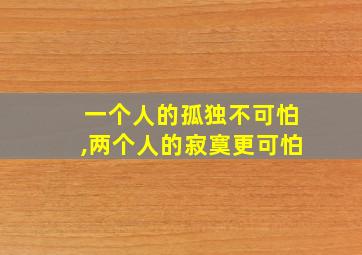 一个人的孤独不可怕
,两个人的寂寞更可怕